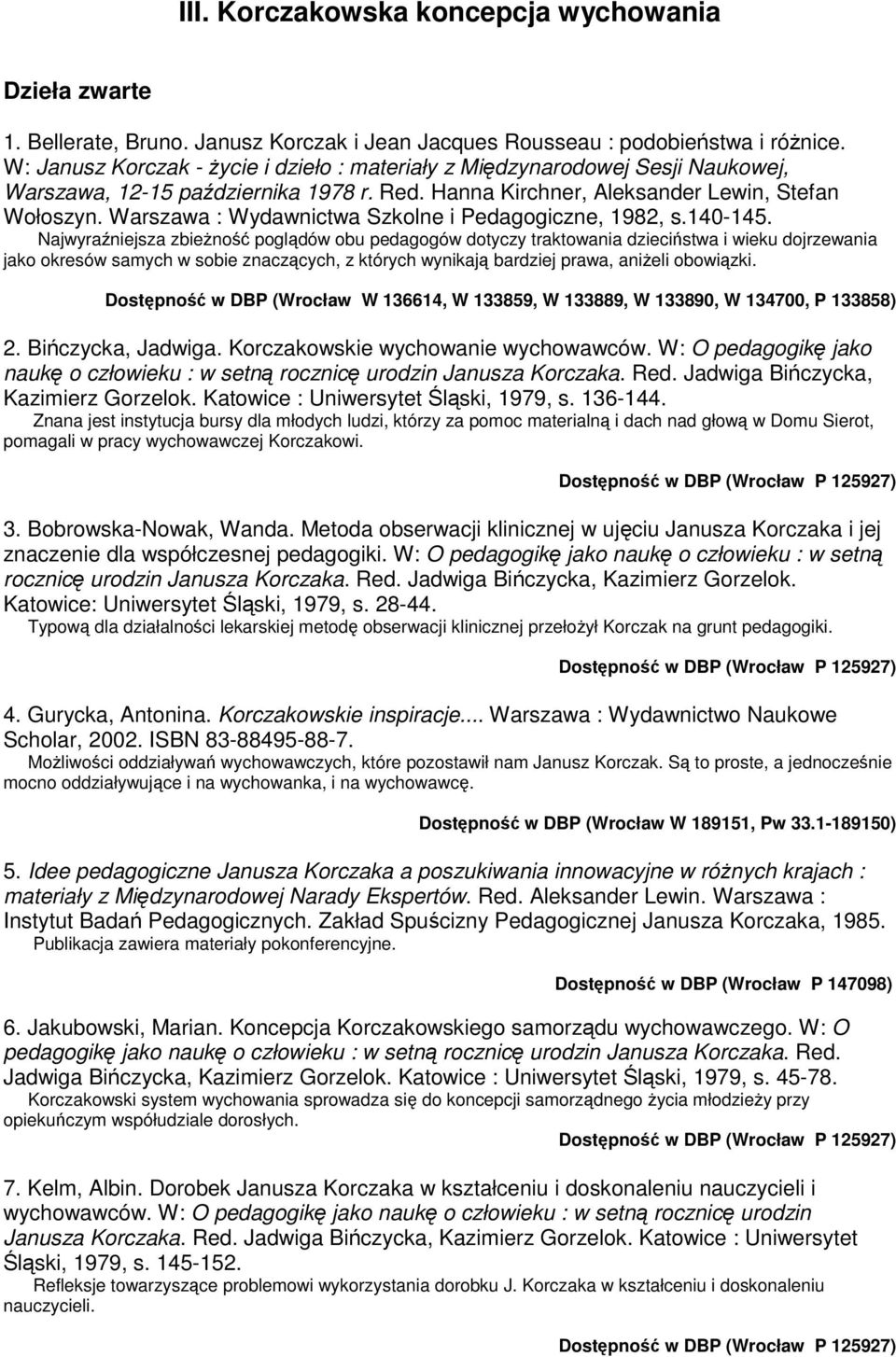 III. Korczakowska koncepcja wychowania

Dzieła zwarte

1. Bellerate, Bruno. Janusz Korczak i Jean Jacques Rousseau : podobieństwa i różnice. W: Janusz Korczak - życie i dzieło : materiały z Międzynarodowej Sesji Naukowej, Warszawa, 12-15 października 1978 r. Red. Hanna Kirchner, Aleksander Lewin, Stefan Wołoszyn. Warszawa : Wydawnictwa Szkolne i Pedagogiczne, 1982, s.140-145.
Najwyraźniejsza zbieżność poglądów obu pedagogów dotyczy traktowania dzieciństwa i wieku dojrzewania jako okresów samych w sobie znaczących, z których wynikają bardziej prawa, aniżeli obowiązki.

Dostępność w DBP (Wrocław W 136614, W 133859, W 133889, W 133890, W 134700, P 133858)

2. Bińczycka, Jadwiga. Korczakowskie wychowanie wychowawców. W: O pedagogikę jako naukę o człowieku : w setną rocznicę urodzin Janusza Korczaka. Red. Jadwiga Bińczycka, Kazimierz Gorzelok. Katowice : Uniwersytet Śląski, 1979, s. 136-144.
Znana jest instytucja bursy dla młodych ludzi, którzy za pomoc materialną i dach nad głową w Domu Sierot, pomagali w pracy wychowawczej Korczakowi.

Dostępność w DBP (Wrocław P 125927)

3. Bobrowska-Nowak, Wanda. Metoda obserwacji klinicznej w ujęciu Janusza Korczaka i jej znaczenie dla współczesnej pedagogiki. W: O pedagogikę jako naukę o człowieku : w setną rocznicę urodzin Janusza Korczaka. Red. Jadwiga Bińczycka, Kazimierz Gorzelok. Katowice: Uniwersytet Śląski, 1979, s. 28-44.
Typową dla działalności lekarskiej metodę obserwacji klinicznej przełożył Korczak na grunt pedagogiki.

Dostępność w DBP (Wrocław P 125927)

4. Gurycka, Antonina. Korczakowskie inspiracje.... Warszawa : Wydawnictwo Naukowe Scholar, 2002. ISBN 83-88495-88-7.
Możliwości oddziaływań wychowawczych, które pozostawił nam Janusz Korczak. Są to proste, a jednocześnie mocno oddziaływujące i na wychowanka, i na wychowawcę.

Dostępność w DBP (Wrocław W 189151, Pw 33.1-189150)

5. Idee pedagogiczne Janusza Korczaka a poszukiwania innowacyjne w różnych krajach : materiały z Międzynarodowej Narady Ekspertów. Red. Aleksander Lewin. Warszawa : Instytut Badań Pedagogicznych. Zakład Spuścizny Pedagogicznej Janusza Korczaka, 1985.
Publikacja zawiera materiały pokonferencyjne.

Dostępność w DBP (Wrocław P 147098)

6. Jakubowski, Marian. Koncepcja Korczakowskiego samorządu wychowawczego. W: O pedagogikę jako naukę o człowieku : w setną rocznicę urodzin Janusza Korczaka. Red. Jadwiga Bińczycka, Kazimierz Gorzelok. Katowice : Uniwersytet Śląski, 1979, s. 45-78.
Korczakowski system wychowania sprowadza się do koncepcji samorządnego życia młodzieży przy opiekuńczym współudziale dorosłych.

Dostępność w DBP (Wrocław P 125927)

7. Kelm, Albin. Dorobek Janusza Korczaka w kształceniu i doskonaleniu nauczycieli i wychowawców. W: O pedagogikę jako naukę o człowieku : w setną rocznicę urodzin Janusza Korczaka. Red. Jadwiga Bińczycka, Kazimierz Gorzelok. Katowice : Uniwersytet Śląski, 1979, s. 145-152.
Refleksje towarzyszące problemowi wykorzystania dorobku J. Korczaka w kształceniu i doskonaleniu nauczycieli.

Dostępność w DBP (Wrocław P 125927)